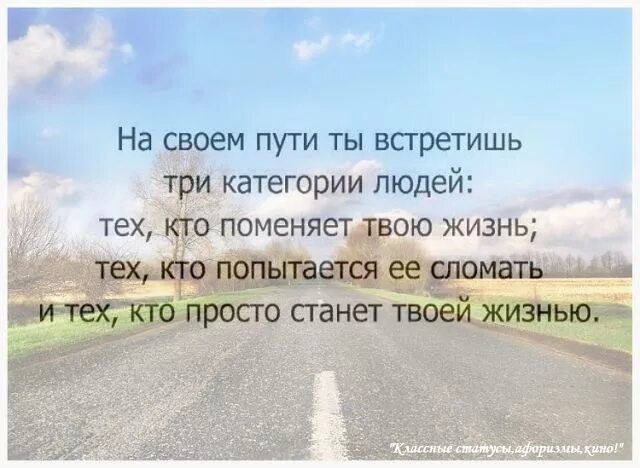 На своем пути ты встретишь три категории людей: тех, кто поменяет твою жизнь; тех, кто попытается ее сломать и тех, кто просто станет твоей жизнью.

"Классные статусы,афоризмы,кино!"